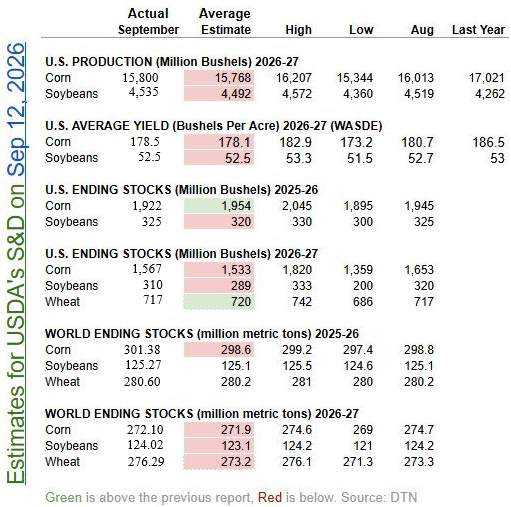 Estimates for USDA's S&D on Sep 12, 2026

| | Actual September | Average Estimate | High | Low | Aug | Last Year |
|---|---|---|---|---|---|---|
| **U.S. PRODUCTION (Million Bushels) 2026-27** | | | | | | |
| Corn | 15,800 | 15,768 | 16,207 | 15,344 | 16,013 | 17,021 |
| Soybeans | 4,535 | 4,492 | 4,572 | 4,360 | 4,519 | 4,262 |
| **U.S. AVERAGE YIELD (Bushels Per Acre) 2026-27 (WASDE)** | | | | | | |
| Corn | 178.5 | 178.1 | 182.9 | 173.2 | 180.7 | 186.5 |
| Soybeans | 52.5 | 52.5 | 53.3 | 51.5 | 52.7 | 53 |
| **U.S. ENDING STOCKS (Million Bushels) 2025-26** | | | | | | |
| Corn | 1,922 | 1,954 | 2,045 | 1,895 | 1,945 | |
| Soybeans | 325 | 320 | 330 | 300 | 325 | |
| **U.S. ENDING STOCKS (Million Bushels) 2026-27** | | | | | | |
| Corn | 1,567 | 1,533 | 1,820 | 1,359 | 1,653 | |
| Soybeans | 310 | 289 | 333 | 200 | 320 | |
| Wheat | 717 | 720 | 742 | 686 | 717 | |
| **WORLD ENDING STOCKS (million metric tons) 2025-26** | | | | | | |
| Corn | 301.38 | 298.6 | 299.2 | 297.4 | 298.8 | |
| Soybeans | 125.27 | 125.1 | 125.5 | 124.6 | 125.1 | |
| Wheat | 280.60 | 280.2 | 281 | 280 | 280.2 | |
| **WORLD ENDING STOCKS (million metric tons) 2026-27** | | | | | | |
| Corn | 272.10 | 271.9 | 274.6 | 269 | 274.7 | |
| Soybeans | 124.02 | 123.1 | 124.2 | 121 | 124.2 | |
| Wheat | 276.29 | 273.2 | 276.1 | 271.3 | 273.3 | |

Green is above the previous report, Red is below. Source: DTN